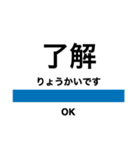 了解

りょうかいです

OK